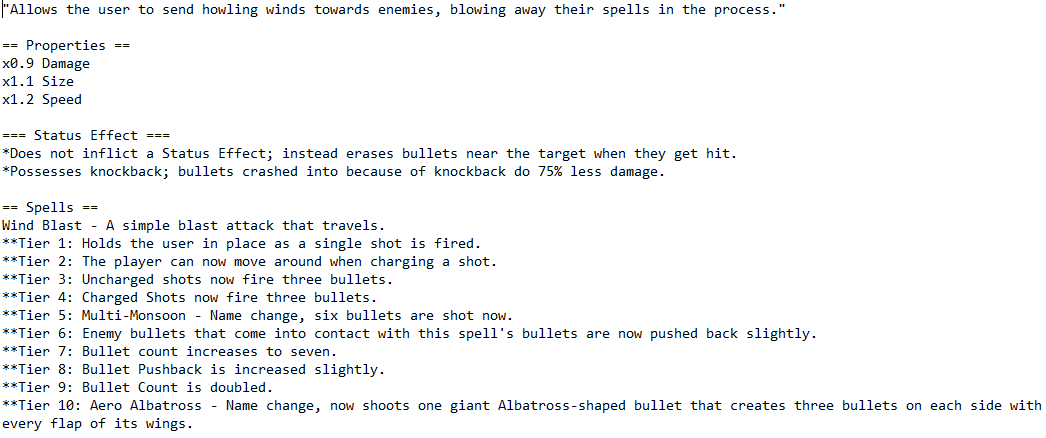 "Allows the user to send howling winds towards enemies, blowing away their spells in the process."

== Properties ==
x0.9 Damage
x1.1 Size
x1.2 Speed

=== Status Effect ===
*Does not inflict a Status Effect; instead erases bullets near the target when they get hit.
*Possesses knockback; bullets crashed into because of knockback do 75% less damage.

== Spells ==
Wind Blast - A simple blast attack that travels.
**Tier 1: Holds the user in place as a single shot is fired.
**Tier 2: The player can now move around when charging a shot.
**Tier 3: Uncharged shots now fire three bullets.
**Tier 4: Charged Shots now fire three bullets.
**Tier 5: Multi-Monsoon - Name change, six bullets are shot now.
**Tier 6: Enemy bullets that come into contact with this spell's bullets are now pushed back slightly.
**Tier 7: Bullet count increases to seven.
**Tier 8: Bullet Pushback is increased slightly.
**Tier 9: Bullet Count is doubled.
**Tier 10: Aero Albatross - Name change, now shoots one giant Albatross-shaped bullet that creates three bullets on each side with every flap of its wings.